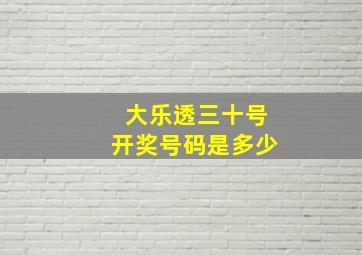 大乐透三十号
开奖号码是多少